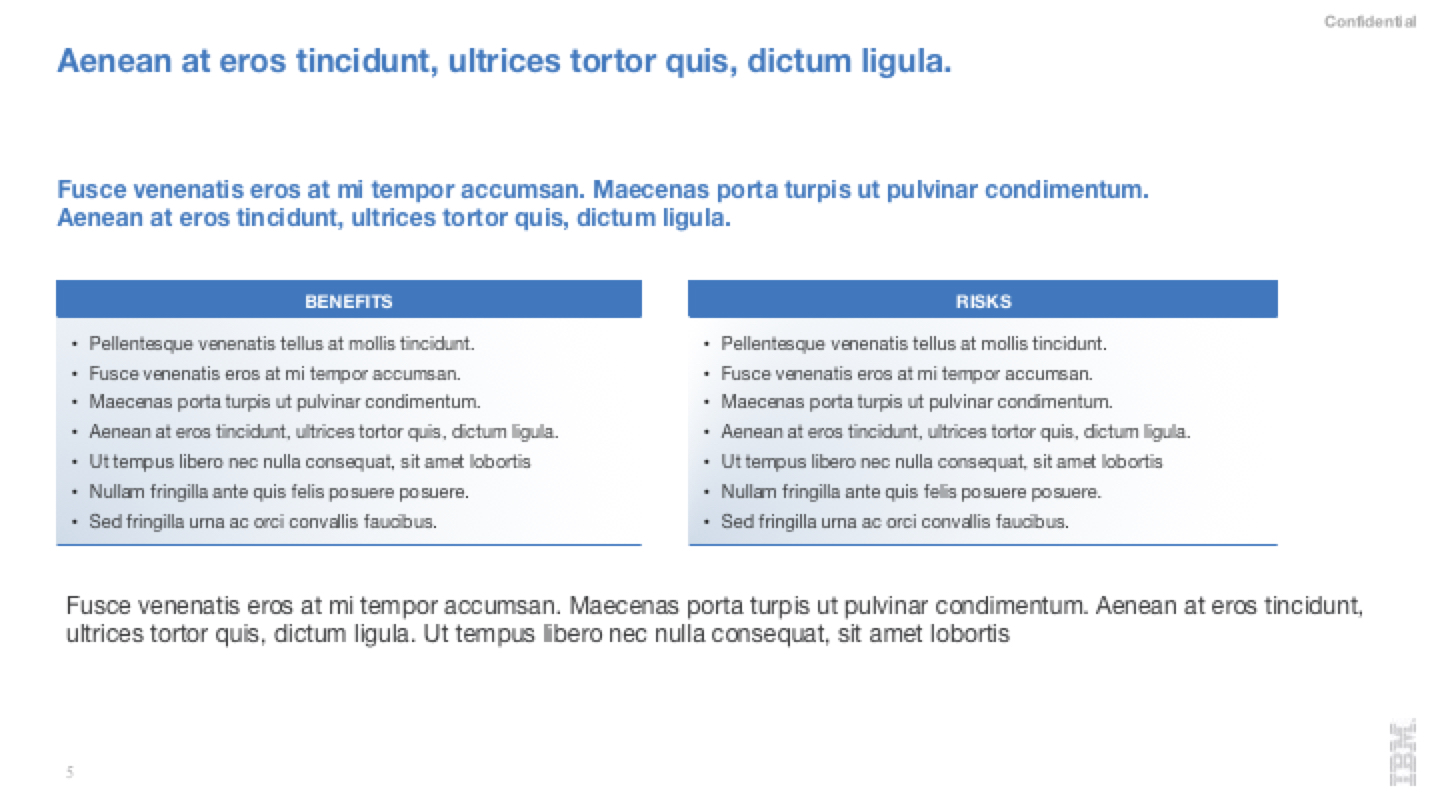 Confidential

Aenean at eros tincidunt, ultrices tortor quis, dictum ligula.

Fusce venenatis eros at mi tempor accumsan. Maecenas porta turpis ut pulvinar condimentum. Aenean at eros tincidunt, ultrices tortor quis, dictum ligula.

BENEFITS

• Pellentesque venenatis tellus at mollis tincidunt.
• Fusce venenatis eros at mi tempor accumsan.
• Maecenas porta turpis ut pulvinar condimentum.
• Aenean at eros tincidunt, ultrices tortor quis, dictum ligula.
• Ut tempus libero nec nulla consequat, sit amet lobortis
• Nullam fringilla ante quis felis posuere posuere.
• Sed fringilla urna ac orci convallis faucibus.

RISKS

• Pellentesque venenatis tellus at mollis tincidunt.
• Fusce venenatis eros at mi tempor accumsan.
• Maecenas porta turpis ut pulvinar condimentum.
• Aenean at eros tincidunt, ultrices tortor quis, dictum ligula.
• Ut tempus libero nec nulla consequat, sit amet lobortis
• Nullam fringilla ante quis felis posuere posuere.
• Sed fringilla urna ac orci convallis faucibus.

Fusce venenatis eros at mi tempor accumsan. Maecenas porta turpis ut pulvinar condimentum. Aenean at eros tincidunt, ultrices tortor quis, dictum ligula. Ut tempus libero nec nulla consequat, sit amet lobortis

5

IBM